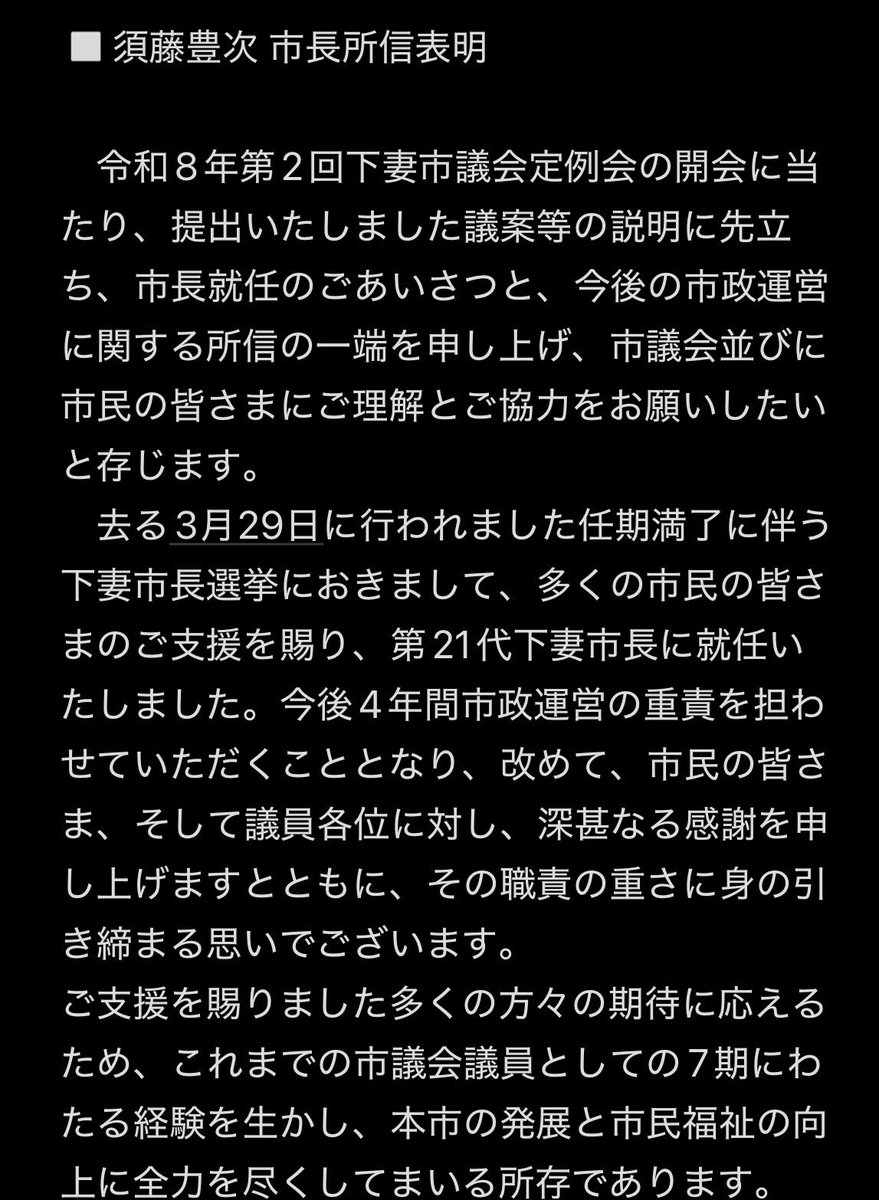 ■ 須藤豊次 市長所信表明

令和８年第２回下妻市議会定例会の開会に当たり、提出いたしました議案等の説明に先立ち、市長就任のごあいさつと、今後の市政運営に関する所信の一端を申し上げ、市議会並びに市民の皆さまにご理解とご協力をお願いしたいと存じます。

去る3月29日に行われました任期満了に伴う下妻市長選挙におきまして、多くの市民の皆さまのご支援を賜り、第21代下妻市長に就任いたしました。今後４年間市政運営の重責を担わせていただくこととなり、改めて、市民の皆さま、そして議員各位に対し、深甚なる感謝を申し上げますとともに、その職責の重さに身の引き締まる思いでございます。
ご支援を賜りました多くの方々の期待に応えるため、これまでの市議会議員としての７期にわたる経験を生かし、本市の発展と市民福祉の向上に全力を尽くしてまいる所存であります。